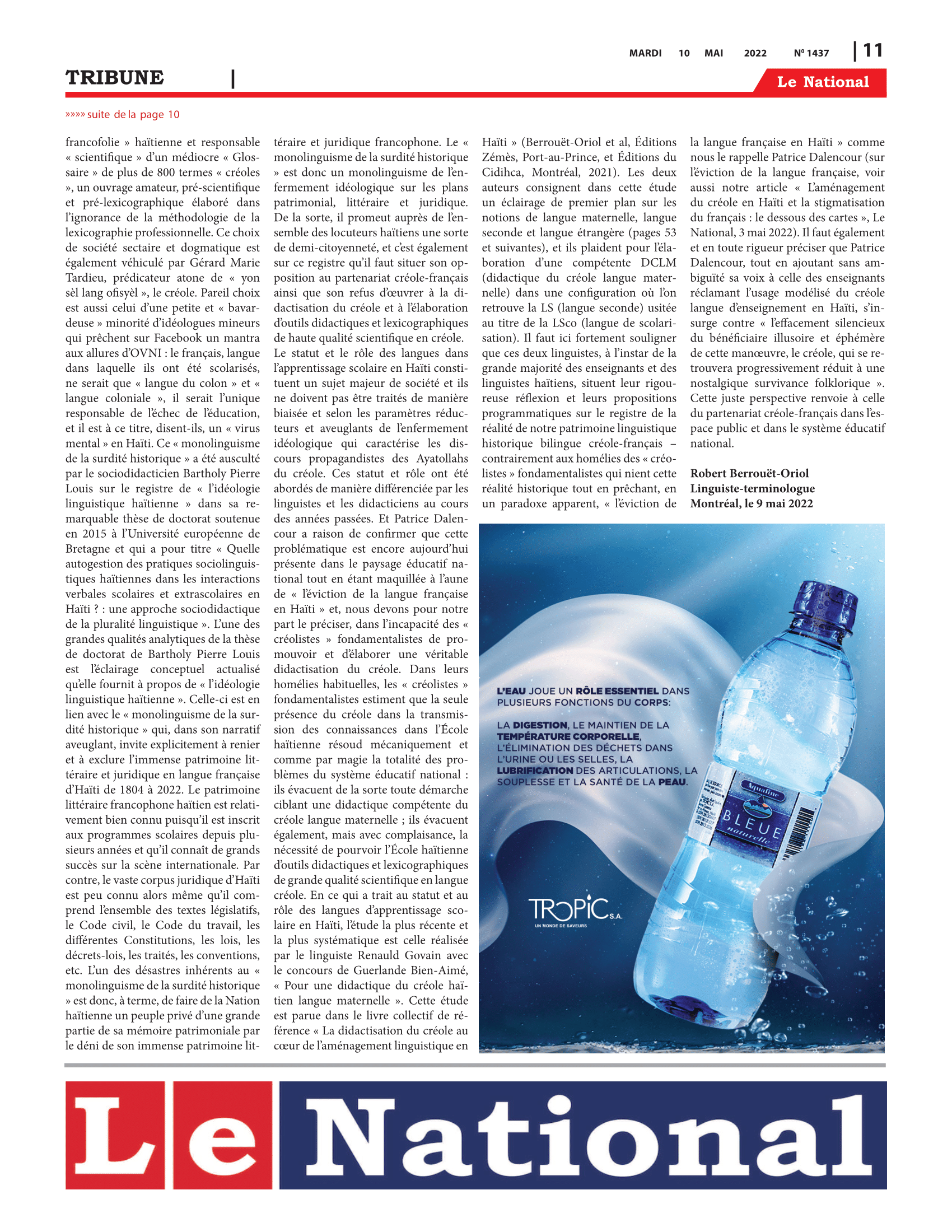 MARDI 10 MAI 2022 Nº 1437 | 11

TRIBUNE |

Le National

»»»» suite de la page 10

francofolie » haïtienne et responsable « scientifique » d'un médiocre « Glossaire » de plus de 800 termes « créoles », un ouvrage amateur, pré-scientifique et pré-lexicographique élaboré dans l'ignorance de la méthodologie de la lexicographie professionnelle. Ce choix de société sectaire et dogmatique est également véhiculé par Gérard Marie Tardieu, prédicateur atone de « yon sèl lang ofisyèl », le créole. Pareil choix est aussi celui d'une petite et « bavardeuse » minorité d'idéologues mineurs qui prêchent sur Facebook un mantra aux allures d'OVNI : le français, langue dans laquelle ils ont été scolarisés, ne serait que « langue du colon » et « langue coloniale », il serait l'unique responsable de l'échec de l'éducation, et il est à ce titre, disent-ils, un « virus mental » en Haïti. Ce « monolinguisme de la surdité historique » a été ausculté par le sociodidacticien Bartholy Pierre Louis sur le registre de « l'idéologie linguistique haïtienne » dans sa remarquable thèse de doctorat soutenue en 2015 à l'Université européenne de Bretagne et qui a pour titre « Quelle autogestion des pratiques sociolinguistiques haïtiennes dans les interactions verbales scolaires et extrascolaires en Haïti ? : une approche sociodidactique de la pluralité linguistique ». L'une des grandes qualités analytiques de la thèse de doctorat de Bartholy Pierre Louis est l'éclairage conceptuel actualisé qu'elle fournit à propos de « l'idéologie linguistique haïtienne ». Celle-ci est en lien avec le « monolinguisme de la surdité historique » qui, dans son narratif aveuglant, invite explicitement à renier et à exclure l'immense patrimoine littéraire et juridique en langue française d'Haïti de 1804 à 2022. Le patrimoine littéraire francophone haïtien est relativement bien connu puisqu'il est inscrit aux programmes scolaires depuis plusieurs années et qu'il connaît de grands succès sur la scène internationale. Par contre, le vaste corpus juridique d'Haïti est peu connu alors même qu'il comprend l'ensemble des textes législatifs, le Code civil, le Code du travail, les différentes Constitutions, les lois, les décrets-lois, les traités, les conventions, etc. L'un des désastres inhérents au « monolinguisme de la surdité historique » est donc, à terme, de faire de la Nation haïtienne un peuple privé d'une grande partie de sa mémoire patrimoniale par le déni de son immense patrimoine littéraire et juridique francophone. Le « monolinguisme de la surdité historique » est donc un monolinguisme de l'enfermement idéologique sur les plans patrimonial, littéraire et juridique. De la sorte, il promeut auprès de l'ensemble des locuteurs haïtiens une sorte de demi-citoyenneté, et c'est également sur ce registre qu'il faut situer son opposition au partenariat créole-français ainsi que son refus d'œuvrer à la didactisation du créole et à l'élaboration d'outils didactiques et lexicographiques de haute qualité scientifique en créole.
Le statut et le rôle des langues dans l'apprentissage scolaire en Haïti constituent un sujet majeur de société et ils ne doivent pas être traités de manière biaisée et selon les paramètres réducteurs et aveuglants de l'enfermement idéologique qui caractérise les discours propagandistes des Ayatollahs du créole. Ces statut et rôle ont été abordés de manière différenciée par les linguistes et les didacticiens au cours des années passées. Et Patrice Dalencour a raison de confirmer que cette problématique est encore aujourd'hui présente dans le paysage éducatif national tout en étant maquillée à l'aune de « l'éviction de la langue française en Haïti » et, nous devons pour notre part le préciser, dans l'incapacité des « créolistes » fondamentalistes de promouvoir et d'élaborer une véritable didactisation du créole. Dans leurs homélies habituelles, les « créolistes » fondamentalistes estiment que la seule présence du créole dans la transmission des connaissances dans l'École haïtienne résoud mécaniquement et comme par magie la totalité des problèmes du système éducatif national : ils évacuent de la sorte toute démarche ciblant une didactique compétente du créole langue maternelle ; ils évacuent également, mais avec complaisance, la nécessité de pourvoir l'École haïtienne d'outils didactiques et lexicographiques de grande qualité scientifique en langue créole. En ce qui a trait au statut et au rôle des langues d'apprentissage scolaire en Haïti, l'étude la plus récente et la plus systématique est celle réalisée par le linguiste Renauld Govain avec le concours de Guerlande Bien-Aimé, « Pour une didactique du créole haïtien langue maternelle ». Cette étude est parue dans le livre collectif de référence « La didactisation du créole au cœur de l'aménagement linguistique en Haïti » (Berrouët-Oriol et al, Éditions Zémès, Port-au-Prince, et Éditions du Cidihca, Montréal, 2021). Les deux auteurs consignent dans cette étude un éclairage de premier plan sur les notions de langue maternelle, langue seconde et langue étrangère (pages 53 et suivantes), et ils plaident pour l'élaboration d'une compétente DCLM (didactique du créole langue maternelle) dans une configuration où l'on retrouve la LS (langue seconde) usitée au titre de la LSco (langue de scolarisation). Il faut ici fortement souligner que ces deux linguistes, à l'instar de la grande majorité des enseignants et des linguistes haïtiens, situent leur rigoureuse réflexion et leurs propositions programmatiques sur le registre de la réalité de notre patrimoine linguistique historique bilingue créole-français – contrairement aux homélies des « créolistes » fondamentalistes qui nient cette réalité historique tout en prêchant, en un paradoxe apparent, « l'éviction de la langue française en Haïti » comme nous le rappelle Patrice Dalencour (sur l'éviction de la langue française, voir aussi notre article « L'aménagement du créole en Haïti et la stigmatisation du français : le dessous des cartes », Le National, 3 mai 2022). Il faut également et en toute rigueur préciser que Patrice Dalencour, tout en ajoutant sans ambiguïté sa voix à celle des enseignants réclamant l'usage modélisé du créole langue d'enseignement en Haïti, s'insurge contre « l'effacement silencieux du bénéficiaire illusoire et éphémère de cette manœuvre, le créole, qui se retrouvera progressivement réduit à une nostalgique survivance folklorique ». Cette juste perspective renvoie à celle du partenariat créole-français dans l'espace public et dans le système éducatif national.

Robert Berrouët-Oriol
Linguiste-terminologue
Montréal, le 9 mai 2022

L'EAU JOUE UN RÔLE ESSENTIEL DANS PLUSIEURS FONCTIONS DU CORPS:

LA DIGESTION, LE MAINTIEN DE LA TEMPÉRATURE CORPORELLE, L'ÉLIMINATION DES DÉCHETS DANS L'URINE OU LES SELLES, LA LUBRIFICATION DES ARTICULATIONS, LA SOUPLESSE ET LA SANTÉ DE LA PEAU.

Aqualine
BLEUE
naturelle

TROPIC S.A.
UN MONDE DE SAVEURS

Le National